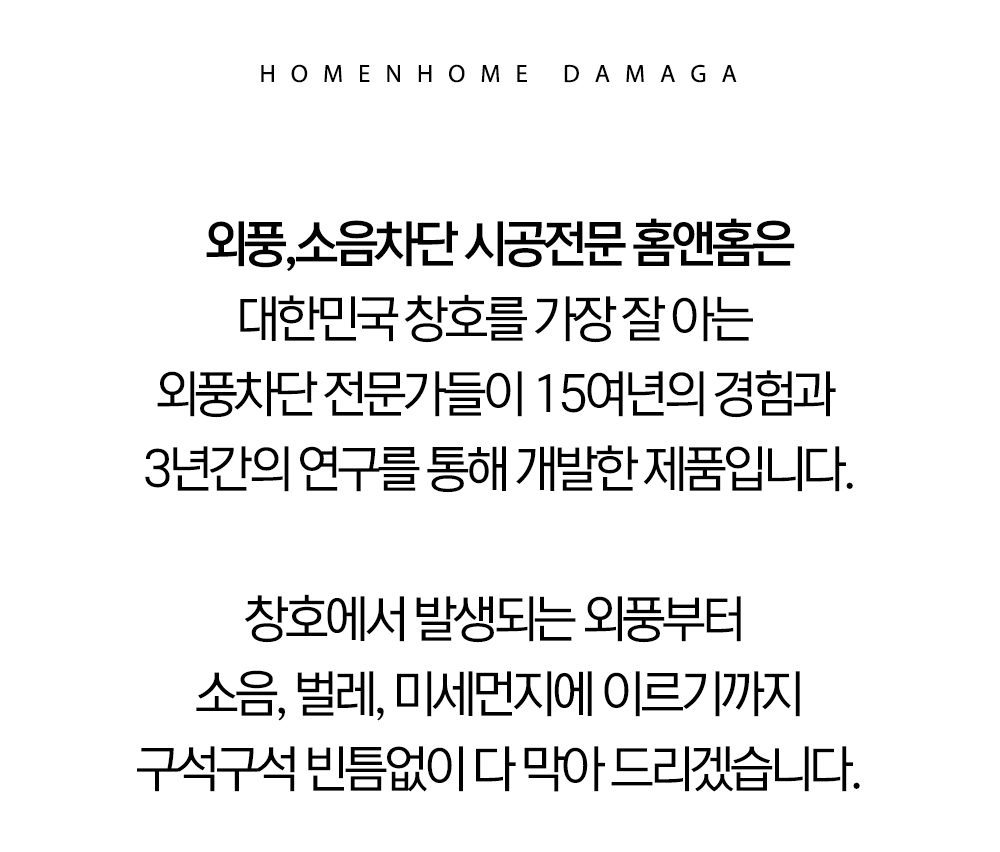 HOMENHOME DAMAGA

외풍,소음차단 시공전문 홈앤홈은
대한민국 창호를 가장 잘 아는
외풍차단 전문가들이 15여년의 경험과
3년간의 연구를 통해 개발한 제품입니다.

창호에서 발생되는 외풍부터
소음, 벌레, 미세먼지에 이르기까지
구석구석 빈틈없이 다 막아 드리겠습니다.